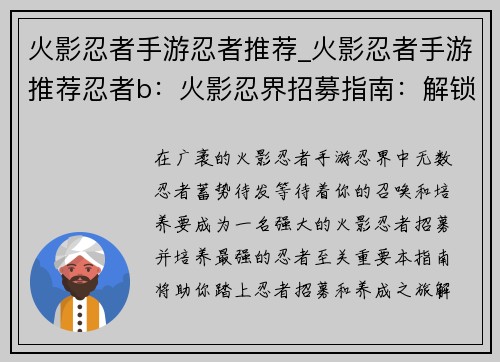 火影忍者手游忍者推荐_火影忍者手游推荐忍者b：火影忍界招募指南：解锁

在广袤的火影忍者手游忍界中无数忍者蓄势待发等待着你的召唤和培养要成为一名强大的火影忍者招募并培养最强的忍者至关重要本指南将助你踏上忍者招募和养成之旅解